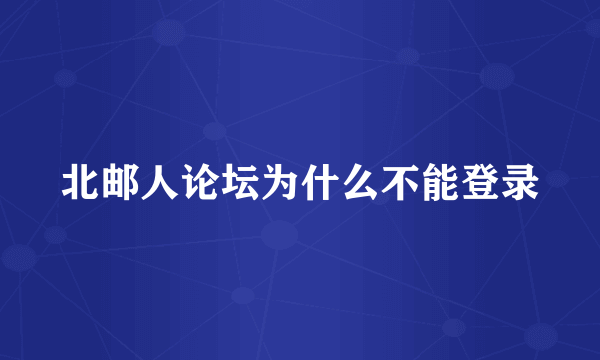 北邮人论坛为什么不能登录